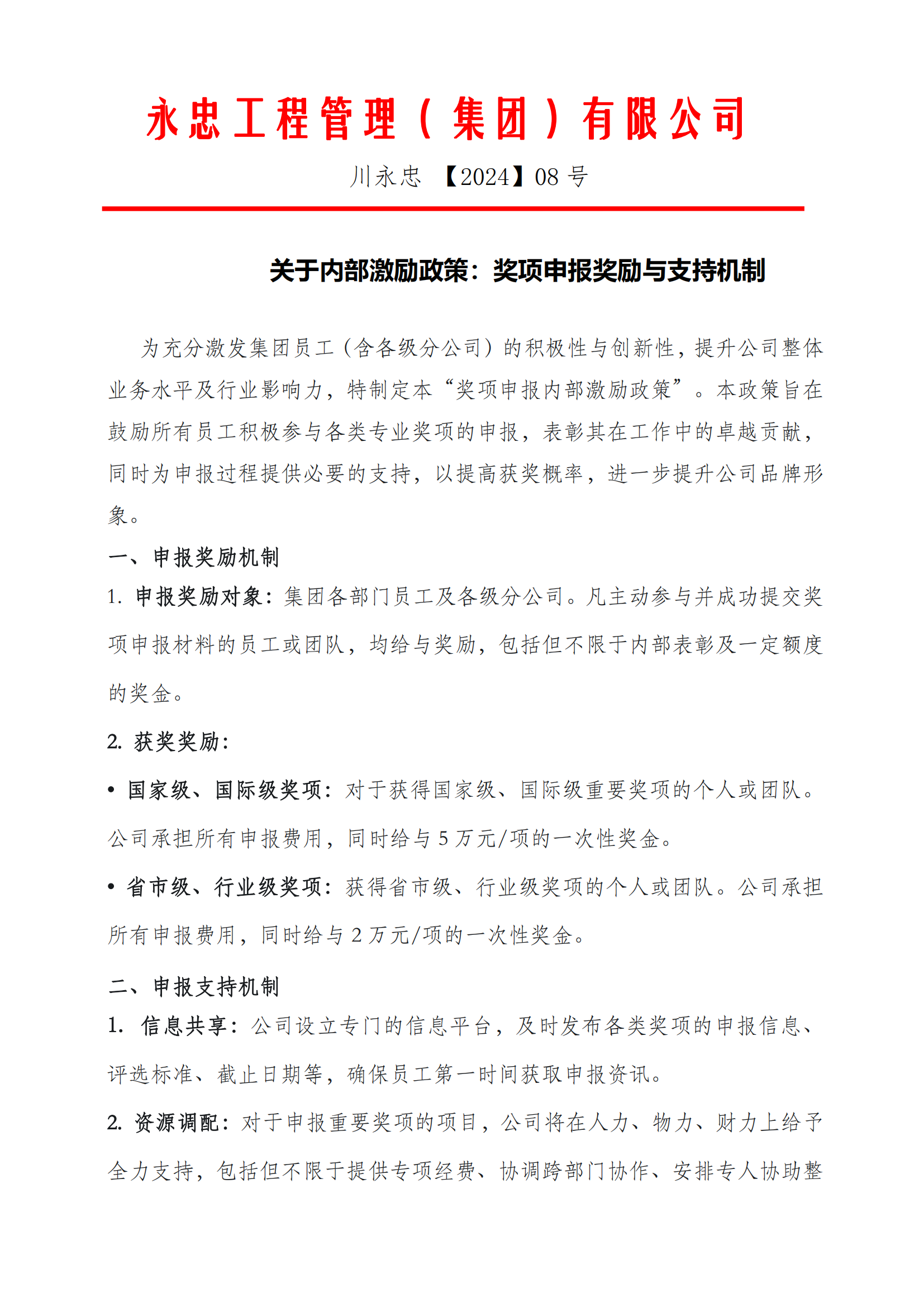 永忠工程管理（集团）有限公司

川永忠 【2024】08 号

关于内部激励政策：奖项申报奖励与支持机制

为充分激发集团员工（含各级分公司）的积极性与创新性，提升公司整体业务水平及行业影响力，特制定本“奖项申报内部激励政策”。本政策旨在鼓励所有员工积极参与各类专业奖项的申报，表彰其在工作中的卓越贡献，同时为申报过程提供必要的支持，以提高获奖概率，进一步提升公司品牌形象。

一、申报奖励机制

1. 申报奖励对象：集团各部门员工及各级分公司。凡主动参与并成功提交奖项申报材料的员工或团队，均给与奖励，包括但不限于内部表彰及一定额度的奖金。

2. 获奖奖励：

• 国家级、国际级奖项：对于获得国家级、国际级重要奖项的个人或团队。公司承担所有申报费用，同时给与 5 万元/项的一次性奖金。

• 省市级、行业级奖项：获得省市级、行业级奖项的个人或团队。公司承担所有申报费用，同时给与 2 万元/项的一次性奖金。

二、申报支持机制

1. 信息共享：公司设立专门的信息平台，及时发布各类奖项的申报信息、评选标准、截止日期等，确保员工第一时间获取申报资讯。

2. 资源调配：对于申报重要奖项的项目，公司将在人力、物力、财力上给予全力支持，包括但不限于提供专项经费、协调跨部门协作、安排专人协助整